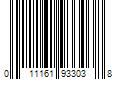 0 11161 93303 8